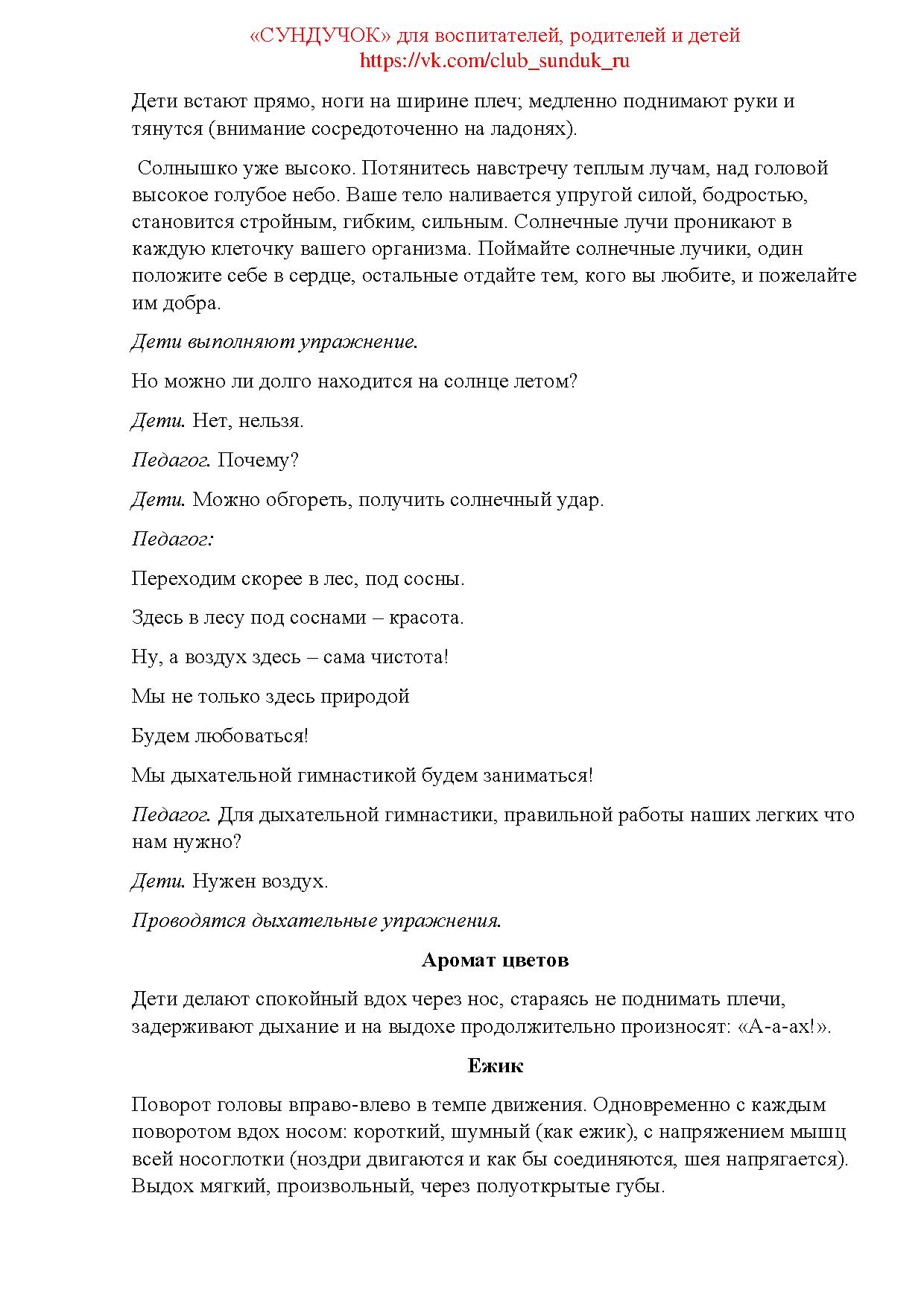 «СУНДУЧОК» для воспитателей, родителей и детей
https://vk.com/club_sunduk_ru

Дети встают прямо, ноги на ширине плеч; медленно поднимают руки и тянутся (внимание сосредоточенно на ладонях).

Солнышко уже высоко. Потянитесь навстречу теплым лучам, над головой высокое голубое небо. Ваше тело наливается упругой силой, бодростью, становится стройным, гибким, сильным. Солнечные лучи проникают в каждую клеточку вашего организма. Поймайте солнечные лучики, один положите себе в сердце, остальные отдайте тем, кого вы любите, и пожелайте им добра.

Дети выполняют упражнение.

Но можно ли долго находится на солнце летом?

Дети. Нет, нельзя.

Педагог. Почему?

Дети. Можно обгореть, получить солнечный удар.

Педагог:

Переходим скорее в лес, под сосны.

Здесь в лесу под соснами – красота.

Ну, а воздух здесь – сама чистота!

Мы не только здесь природой

Будем любоваться!

Мы дыхательной гимнастикой будем заниматься!

Педагог. Для дыхательной гимнастики, правильной работы наших легких что нам нужно?

Дети. Нужен воздух.

Проводятся дыхательные упражнения.

Аромат цветов

Дети делают спокойный вдох через нос, стараясь не поднимать плечи, задерживают дыхание и на выдохе продолжительно произносят: «А-а-ах!».

Ежик

Поворот головы вправо-влево в темпе движения. Одновременно с каждым поворотом вдох носом: короткий, шумный (как ежик), с напряжением мышц всей носоглотки (ноздри двигаются и как бы соединяются, шея напрягается). Выдох мягкий, произвольный, через полуоткрытые губы.